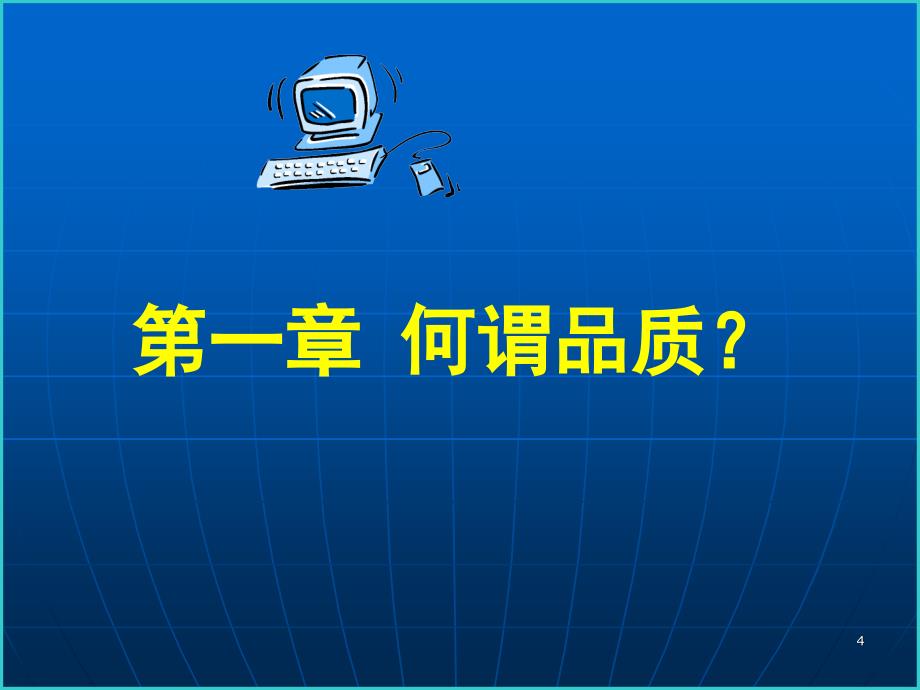 第一章 何谓品质？

4